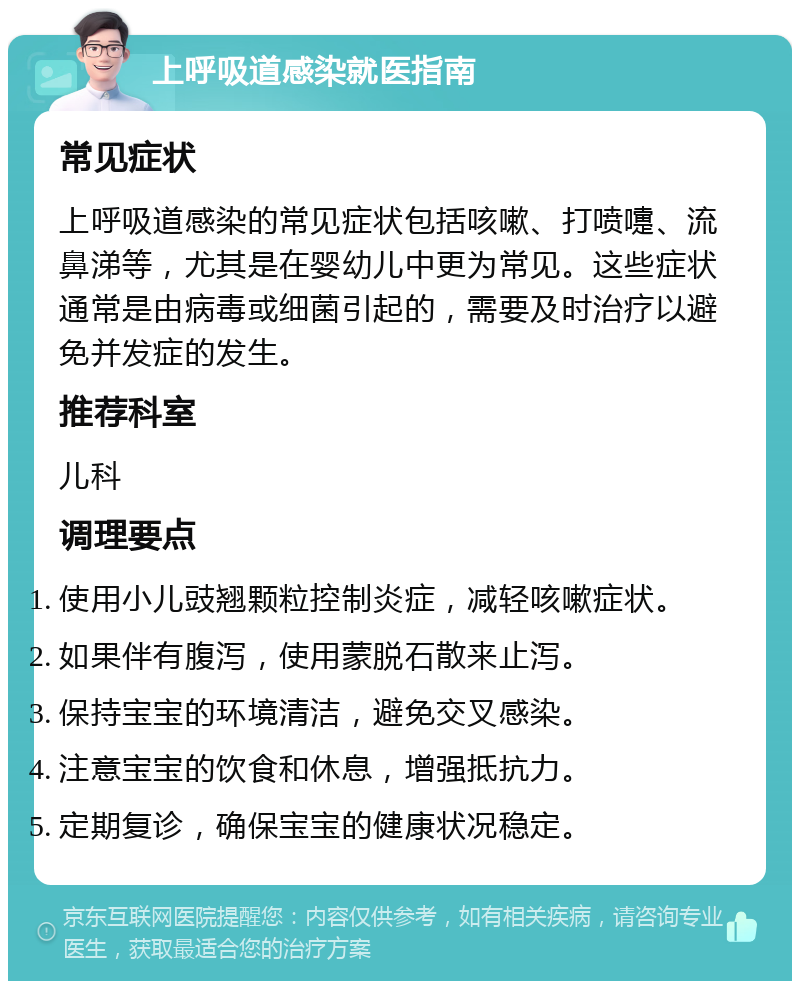 上呼吸道感染就医指南

常见症状

上呼吸道感染的常见症状包括咳嗽、打喷嚏、流鼻涕等，尤其是在婴幼儿中更为常见。这些症状通常是由病毒或细菌引起的，需要及时治疗以避免并发症的发生。

推荐科室

儿科

调理要点

1. 使用小儿豉翘颗粒控制炎症，减轻咳嗽症状。
2. 如果伴有腹泻，使用蒙脱石散来止泻。
3. 保持宝宝的环境清洁，避免交叉感染。
4. 注意宝宝的饮食和休息，增强抵抗力。
5. 定期复诊，确保宝宝的健康状况稳定。

京东互联网医院提醒您：内容仅供参考，如有相关疾病，请咨询专业医生，获取最适合您的治疗方案